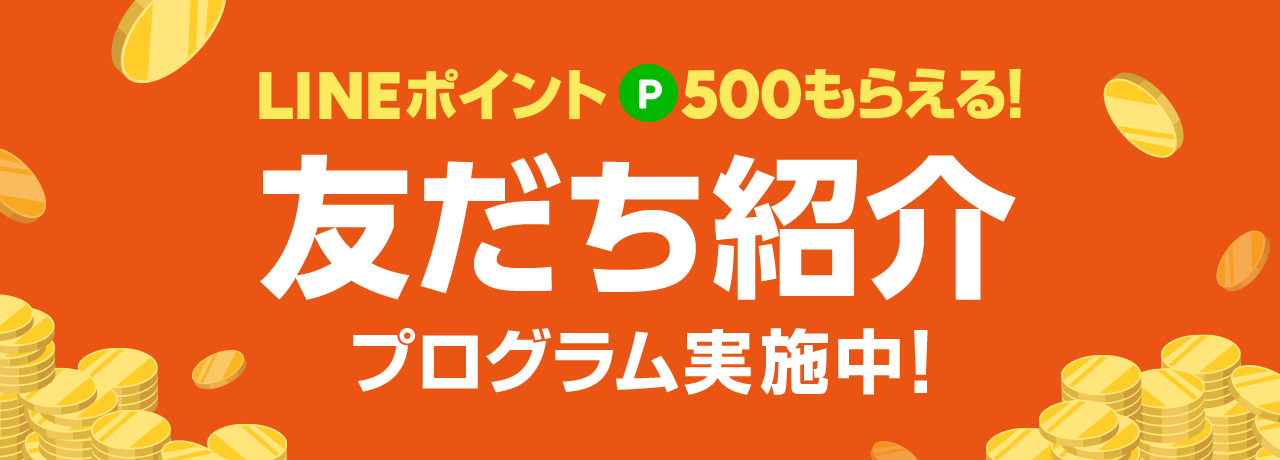 LINEポイント P 500もらえる!

友だち紹介

プログラム実施中!